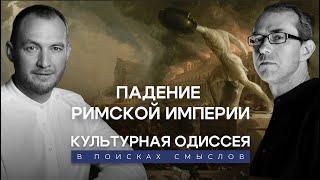 ПАДЕНИЕ РИМСКОЙ ИМПЕРИИ

КУЛЬТУРНАЯ ОДИССЕЯ

В ПОИСКАХ СМЫСЛОВ